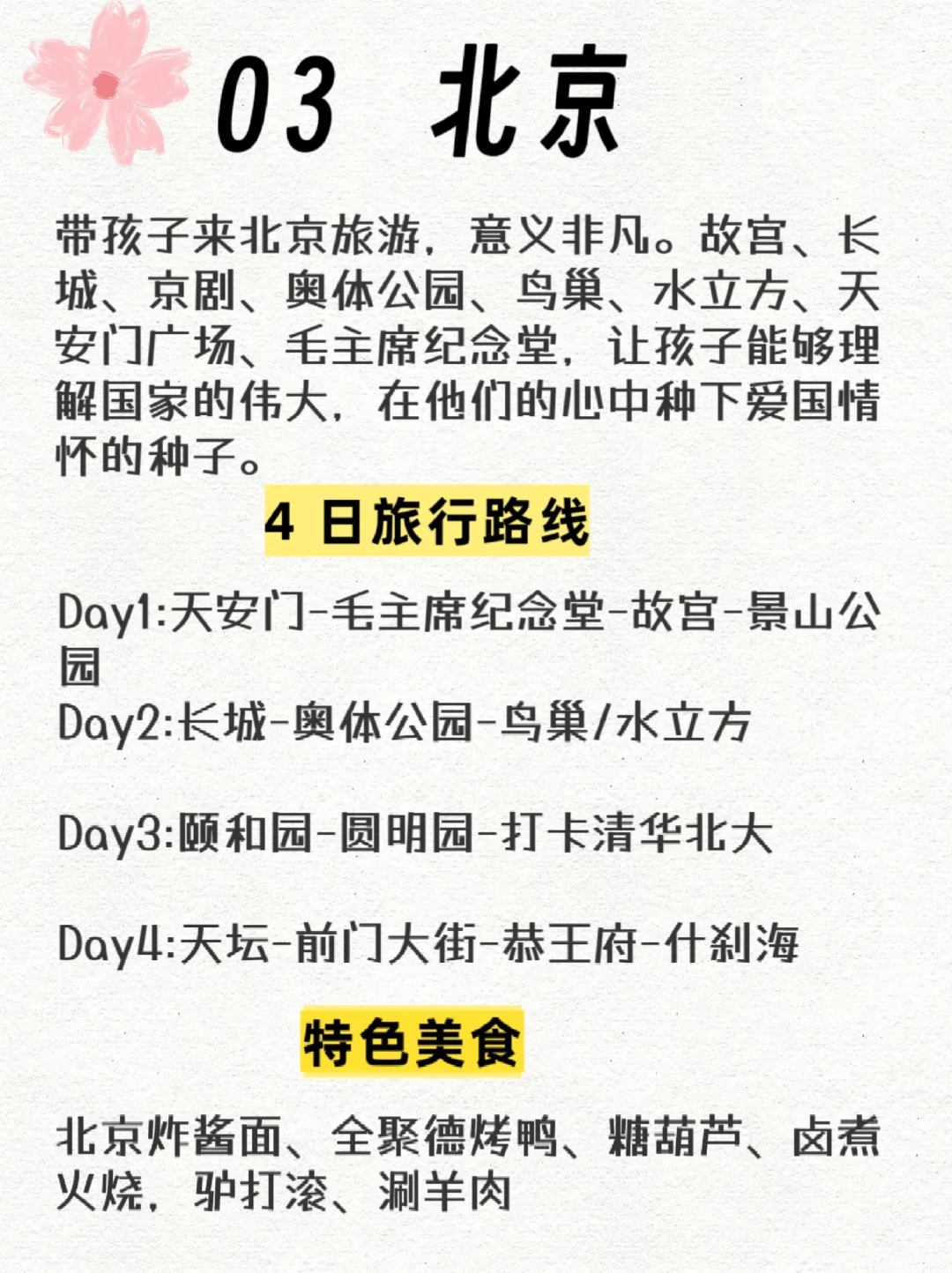 03 北京

带孩子来北京旅游，意义非凡。故宫、长城、京剧、奥体公园、鸟巢、水立方、天安门广场、毛主席纪念堂，让孩子能够理解国家的伟大，在他们的心中种下爱国情怀的种子。

4 日旅行路线

Day1:天安门-毛主席纪念堂-故宫-景山公园
Day2:长城-奥体公园-鸟巢/水立方

Day3:颐和园-圆明园-打卡清华北大

Day4:天坛-前门大街-恭王府-什刹海

特色美食

北京炸酱面、全聚德烤鸭、糖葫芦、卤煮火烧，驴打滚、涮羊肉